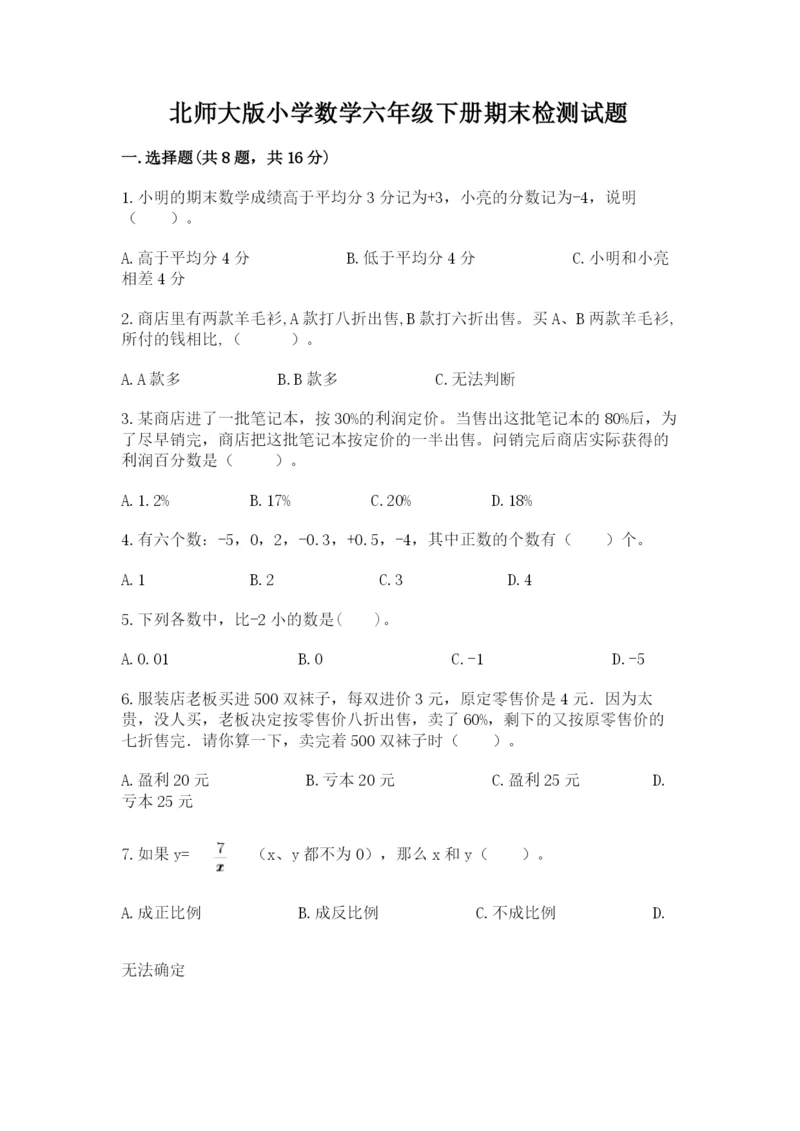 北师大版小学数学六年级下册期末检测试题

一.选择题(共8题，共16分)

1.小明的期末数学成绩高于平均分3分记为+3，小亮的分数记为-4，说明（　　）。

A.高于平均分4分　　B.低于平均分4分　　C.小明和小亮相差4分

2.商店里有两款羊毛衫,A款打八折出售,B款打六折出售。买A、B两款羊毛衫,所付的钱相比,（　　）。

A.A款多　　B.B款多　　C.无法判断

3.某商店进了一批笔记本，按30%的利润定价。当售出这批笔记本的80%后，为了尽早销完，商店把这批笔记本按定价的一半出售。问销完后商店实际获得的利润百分数是（　　）。

A.1.2%　　B.17%　　C.20%　　D.18%

4.有六个数：-5，0，2，-0.3，+0.5，-4，其中正数的个数有（　　）个。

A.1　　B.2　　C.3　　D.4

5.下列各数中，比-2小的数是(　　)。

A.0.01　　B.0　　C.-1　　D.-5

6.服装店老板买进500双袜子，每双进价3元，原定零售价是4元．因为太贵，没人买，老板决定按零售价八折出售，卖了60%，剩下的又按原零售价的七折售完．请你算一下，卖完着500双袜子时（　　）。

A.盈利20元　　B.亏本20元　　C.盈利25元　　D.亏本25元

7.如果y= $\frac{7}{x}$ （x、y都不为0），那么x和y（　　）。

A.成正比例　　B.成反比例　　C.不成比例　　D.

无法确定